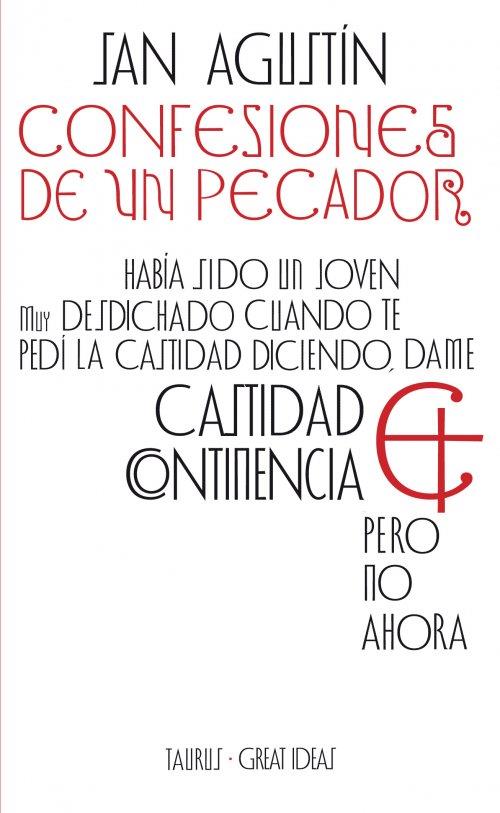 SAN AGUSTÍN

CONFESIONES DE UN PECADOR

HABÍA SIDO UN JOVEN MUY DESDICHADO CUANDO TE PEDÍ LA CASTIDAD DICIENDO, DAME CASTIDAD & CONTINENCIA PERO NO AHORA

TAURUS · GREAT IDEAS